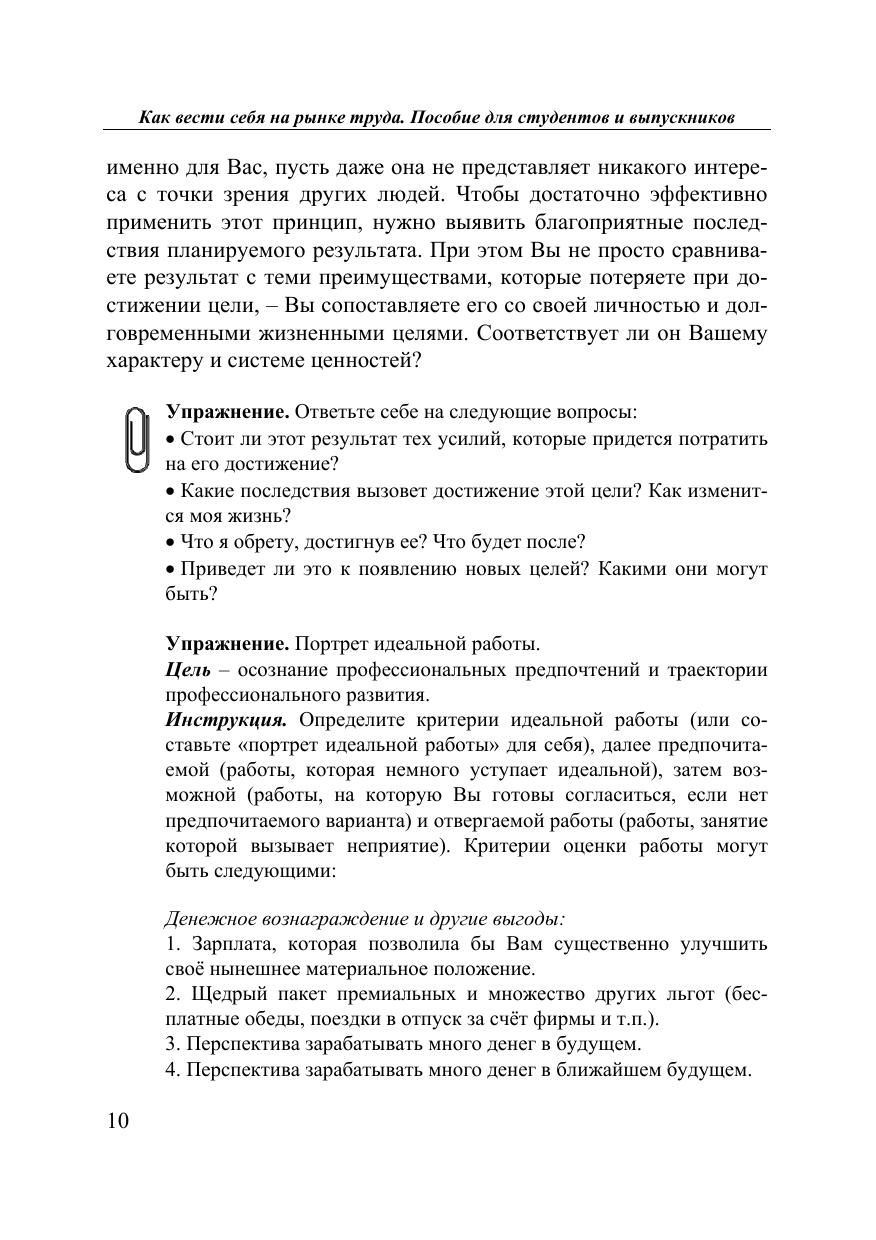 Как вести себя на рынке труда. Пособие для студентов и выпускников

именно для Вас, пусть даже она не представляет никакого интереса с точки зрения других людей. Чтобы достаточно эффективно применить этот принцип, нужно выявить благоприятные последствия планируемого результата. При этом Вы не просто сравниваете результат с теми преимуществами, которые потеряете при достижении цели, – Вы сопоставляете его со своей личностью и долговременными жизненными целями. Соответствует ли он Вашему характеру и системе ценностей?

Упражнение. Ответьте себе на следующие вопросы:
• Стоит ли этот результат тех усилий, которые придется потратить на его достижение?
• Какие последствия вызовет достижение этой цели? Как изменится моя жизнь?
• Что я обрету, достигнув ее? Что будет после?
• Приведет ли это к появлению новых целей? Какими они могут быть?

Упражнение. Портрет идеальной работы.
Цель – осознание профессиональных предпочтений и траектории профессионального развития.
Инструкция. Определите критерии идеальной работы (или составьте «портрет идеальной работы» для себя), далее предпочитаемой (работы, которая немного уступает идеальной), затем возможной (работы, на которую Вы готовы согласиться, если нет предпочитаемого варианта) и отвергаемой работы (работы, занятие которой вызывает неприятие). Критерии оценки работы могут быть следующими:

Денежное вознаграждение и другие выгоды:
1. Зарплата, которая позволила бы Вам существенно улучшить своё нынешнее материальное положение.
2. Щедрый пакет премиальных и множество других льгот (бесплатные обеды, поездки в отпуск за счёт фирмы и т.п.).
3. Перспектива зарабатывать много денег в будущем.
4. Перспектива зарабатывать много денег в ближайшем будущем.

10